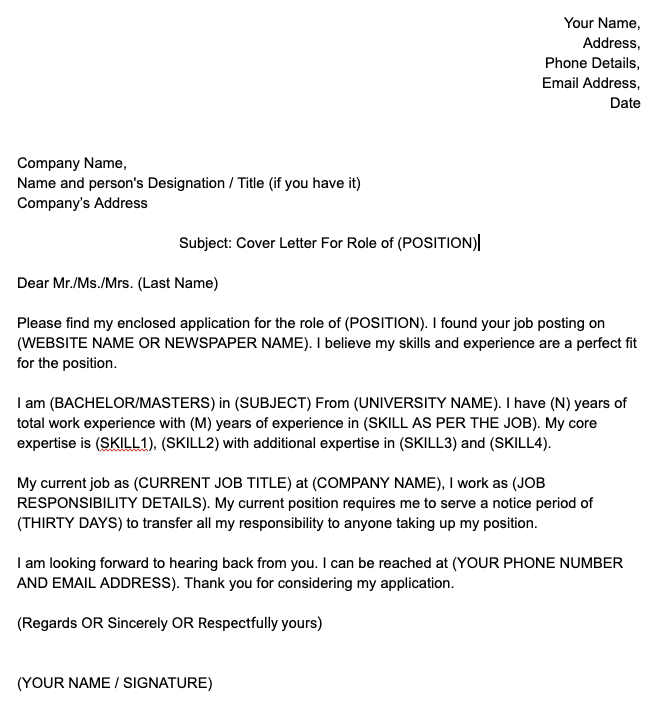 Your Name,
Address,
Phone Details,
Email Address,
Date

Company Name,
Name and person's Designation / Title (if you have it)
Company's Address

Subject: Cover Letter For Role of (POSITION)

Dear Mr./Ms./Mrs. (Last Name)

Please find my enclosed application for the role of (POSITION). I found your job posting on (WEBSITE NAME OR NEWSPAPER NAME). I believe my skills and experience are a perfect fit for the position.

I am (BACHELOR/MASTERS) in (SUBJECT) From (UNIVERSITY NAME). I have (N) years of total work experience with (M) years of experience in (SKILL AS PER THE JOB). My core expertise is (SKILL1), (SKILL2) with additional expertise in (SKILL3) and (SKILL4).

My current job as (CURRENT JOB TITLE) at (COMPANY NAME), I work as (JOB RESPONSIBILITY DETAILS). My current position requires me to serve a notice period of (THIRTY DAYS) to transfer all my responsibility to anyone taking up my position.

I am looking forward to hearing back from you. I can be reached at (YOUR PHONE NUMBER AND EMAIL ADDRESS). Thank you for considering my application.

(Regards OR Sincerely OR Respectfully yours)

(YOUR NAME / SIGNATURE)